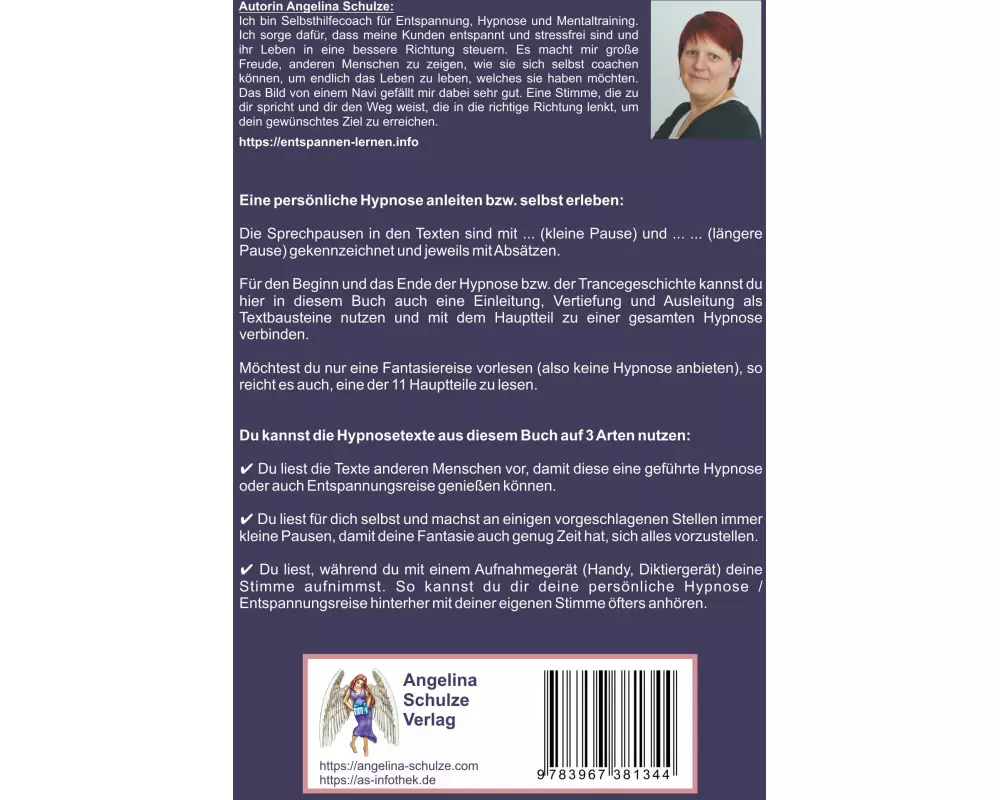 Autorin Angelina Schulze:

Ich bin Selbsthilfecoach für Entspannung, Hypnose und Mentaltraining. Ich sorge dafür, dass meine Kunden entspannt und stressfrei sind und ihr Leben in eine bessere Richtung steuern. Es macht mir große Freude, anderen Menschen zu zeigen, wie sie sich selbst coachen können, um endlich das Leben zu leben, welches sie haben möchten. Das Bild von einem Navi gefällt mir dabei sehr gut. Eine Stimme, die zu dir spricht und dir den Weg weist, die in die richtige Richtung lenkt, um dein gewünschtes Ziel zu erreichen.

https://entspannen-lernen.info

Eine persönliche Hypnose anleiten bzw. selbst erleben:

Die Sprechpausen in den Texten sind mit ... (kleine Pause) und ... ... (längere Pause) gekennzeichnet und jeweils mit Absätzen.

Für den Beginn und das Ende der Hypnose bzw. der Trancegeschichte kannst du hier in diesem Buch auch eine Einleitung, Vertiefung und Ausleitung als Textbausteine nutzen und mit dem Hauptteil zu einer gesamten Hypnose verbinden.

Möchtest du nur eine Fantasiereise vorlesen (also keine Hypnose anbieten), so reicht es auch, eine der 11 Hauptteile zu lesen.

Du kannst die Hypnosetexte aus diesem Buch auf 3 Arten nutzen:

✔ Du liest die Texte anderen Menschen vor, damit diese eine geführte Hypnose oder auch Entspannungsreise genießen können.

✔ Du liest für dich selbst und machst an einigen vorgeschlagenen Stellen immer kleine Pausen, damit deine Fantasie auch genug Zeit hat, sich alles vorzustellen.

✔ Du liest, während du mit einem Aufnahmegerät (Handy, Diktiergerät) deine Stimme aufnimmst. So kannst du dir deine persönliche Hypnose / Entspannungsreise hinterher mit deiner eigenen Stimme öfters anhören.

Angelina
Schulze
Verlag

https://angelina-schulze.com
https://as-infothek.de

9 783967 381344